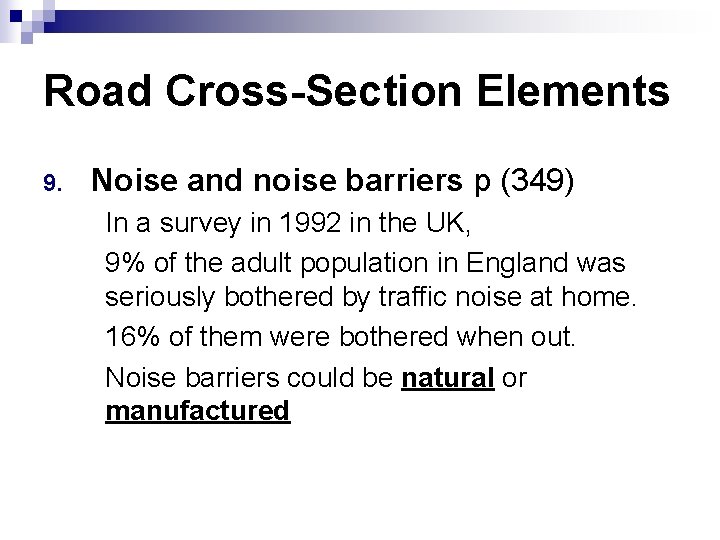 Road Cross-Section Elements

9. Noise and noise barriers p (349)

In a survey in 1992 in the UK,

9% of the adult population in England was seriously bothered by traffic noise at home.

16% of them were bothered when out.

Noise barriers could be natural or manufactured